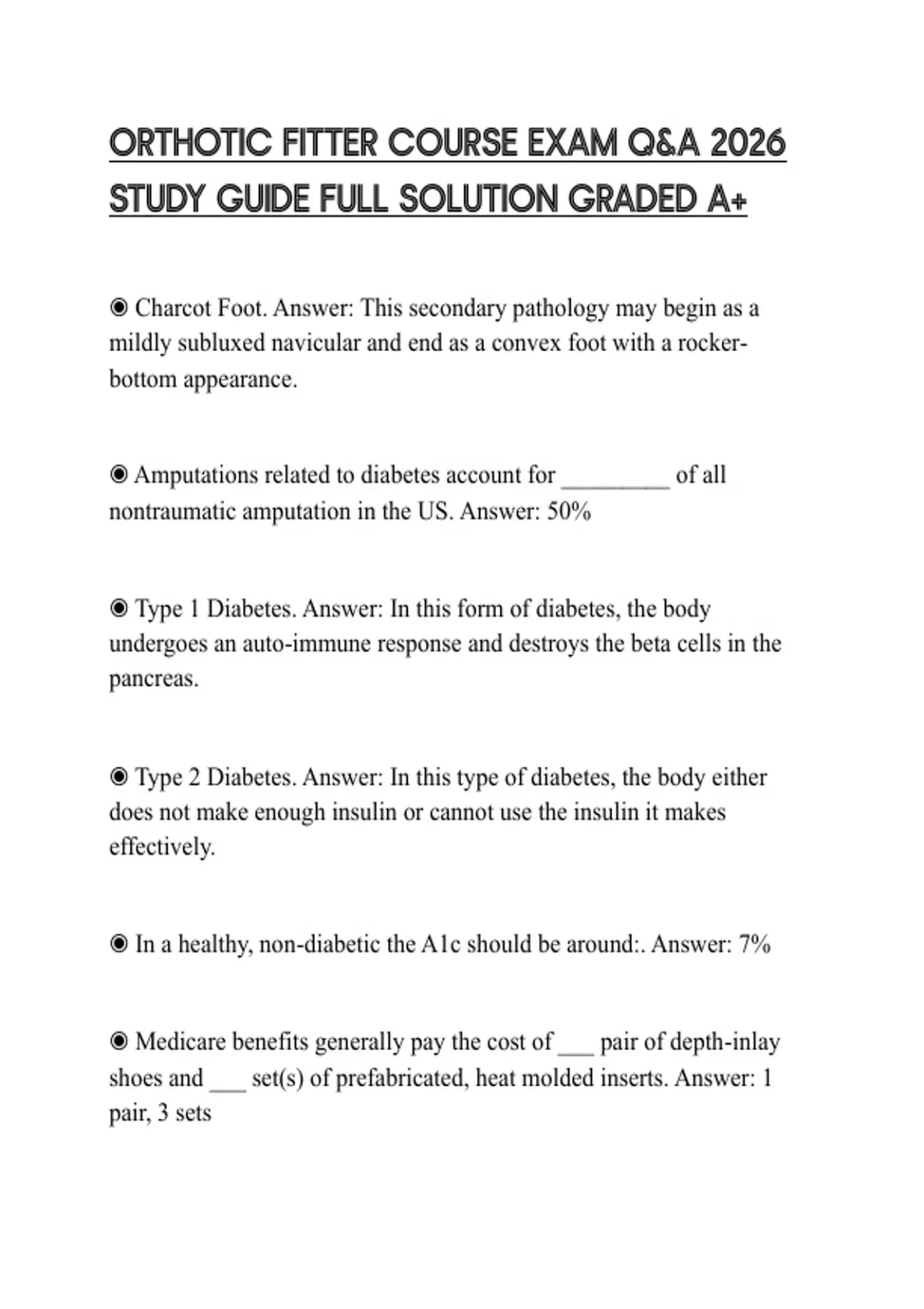 ORTHOTIC FITTER COURSE EXAM Q&A 2026 STUDY GUIDE FULL SOLUTION GRADED A+

◉ Charcot Foot. Answer: This secondary pathology may begin as a mildly subluxed navicular and end as a convex foot with a rocker-bottom appearance.

◉ Amputations related to diabetes account for _________ of all nontraumatic amputation in the US. Answer: 50%

◉ Type 1 Diabetes. Answer: In this form of diabetes, the body undergoes an auto-immune response and destroys the beta cells in the pancreas.

◉ Type 2 Diabetes. Answer: In this type of diabetes, the body either does not make enough insulin or cannot use the insulin it makes effectively.

◉ In a healthy, non-diabetic the A1c should be around:. Answer: 7%

◉ Medicare benefits generally pay the cost of ___ pair of depth-inlay shoes and ___ set(s) of prefabricated, heat molded inserts. Answer: 1 pair, 3 sets